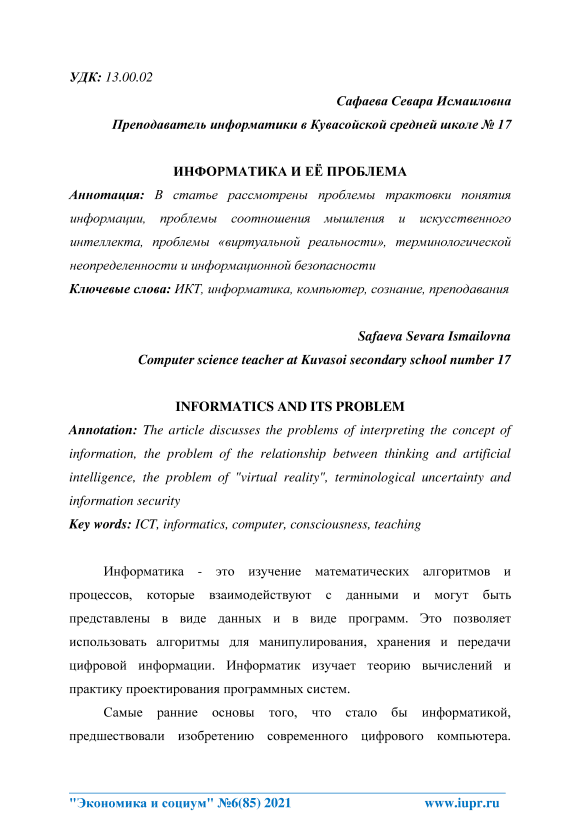 УДК: 13.00.02

Сафаева Севара Исмаиловна

Преподаватель информатики в Кувасойской средней школе № 17

ИНФОРМАТИКА И ЕЁ ПРОБЛЕМА

Аннотация: В статье рассмотрены проблемы трактовки понятия информации, проблемы соотношения мышления и искусственного интеллекта, проблемы «виртуальной реальности», терминологической неопределенности и информационной безопасности

Ключевые слова: ИКТ, информатика, компьютер, сознание, преподавания

Safaeva Sevara Ismailovna

Computer science teacher at Kuvasoi secondary school number 17

INFORMATICS AND ITS PROBLEM

Annotation: The article discusses the problems of interpreting the concept of information, the problem of the relationship between thinking and artificial intelligence, the problem of "virtual reality", terminological uncertainty and information security

Key words: ICT, informatics, computer, consciousness, teaching

Информатика - это изучение математических алгоритмов и процессов, которые взаимодействуют с данными и могут быть представлены в виде данных и в виде программ. Это позволяет использовать алгоритмы для манипулирования, хранения и передачи цифровой информации. Информатик изучает теорию вычислений и практику проектирования программных систем.

Самые ранние основы того, что стало бы информатикой, предшествовали изобретению современного цифрового компьютера.

"Экономика и социум" №6(85) 2021 www.iupr.ru